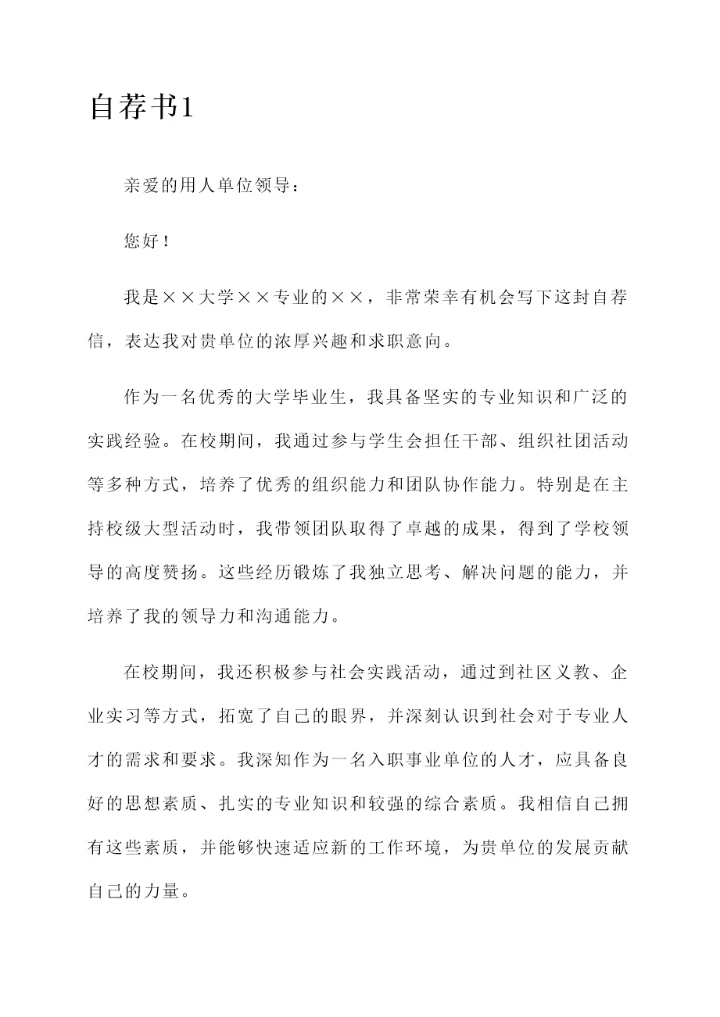 自荐书1

亲爱的用人单位领导：

您好！

我是××大学××专业的××，非常荣幸有机会写下这封自荐信，表达我对贵单位的浓厚兴趣和求职意向。

作为一名优秀的大学毕业生，我具备坚实的专业知识和广泛的实践经验。在校期间，我通过参与学生会担任干部、组织社团活动等多种方式，培养了优秀的组织能力和团队协作能力。特别是在主持校级大型活动时，我带领团队取得了卓越的成果，得到了学校领导的高度赞扬。这些经历锻炼了我独立思考、解决问题的能力，并培养了我的领导力和沟通能力。

在校期间，我还积极参与社会实践活动，通过到社区义教、企业实习等方式，拓宽了自己的眼界，并深刻认识到社会对于专业人才的需求和要求。我深知作为一名入职事业单位的人才，应具备良好的思想素质、扎实的专业知识和较强的综合素质。我相信自己拥有这些素质，并能够快速适应新的工作环境，为贵单位的发展贡献自己的力量。